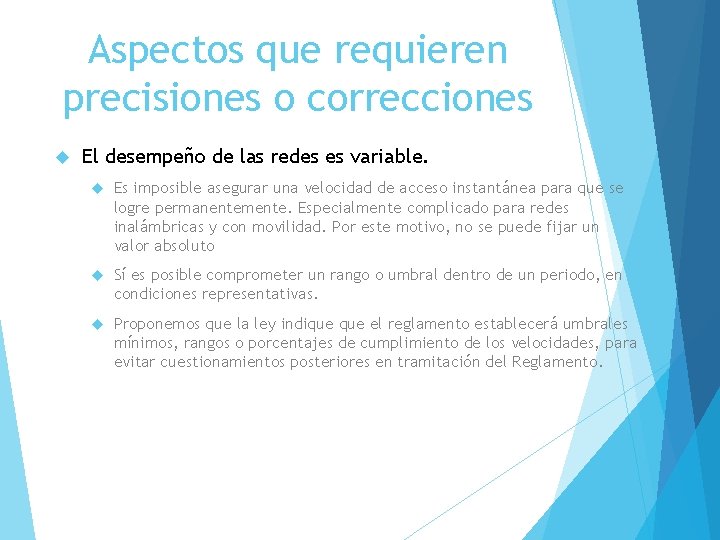 Aspectos que requieren precisiones o correcciones

El desempeño de las redes es variable.

Es imposible asegurar una velocidad de acceso instantánea para que se logre permanentemente. Especialmente complicado para redes inalámbricas y con movilidad. Por este motivo, no se puede fijar un valor absoluto

Sí es posible comprometer un rango o umbral dentro de un periodo, en condiciones representativas.

Proponemos que la ley indique que el reglamento establecerá umbrales mínimos, rangos o porcentajes de cumplimiento de los velocidades, para evitar cuestionamientos posteriores en tramitación del Reglamento.